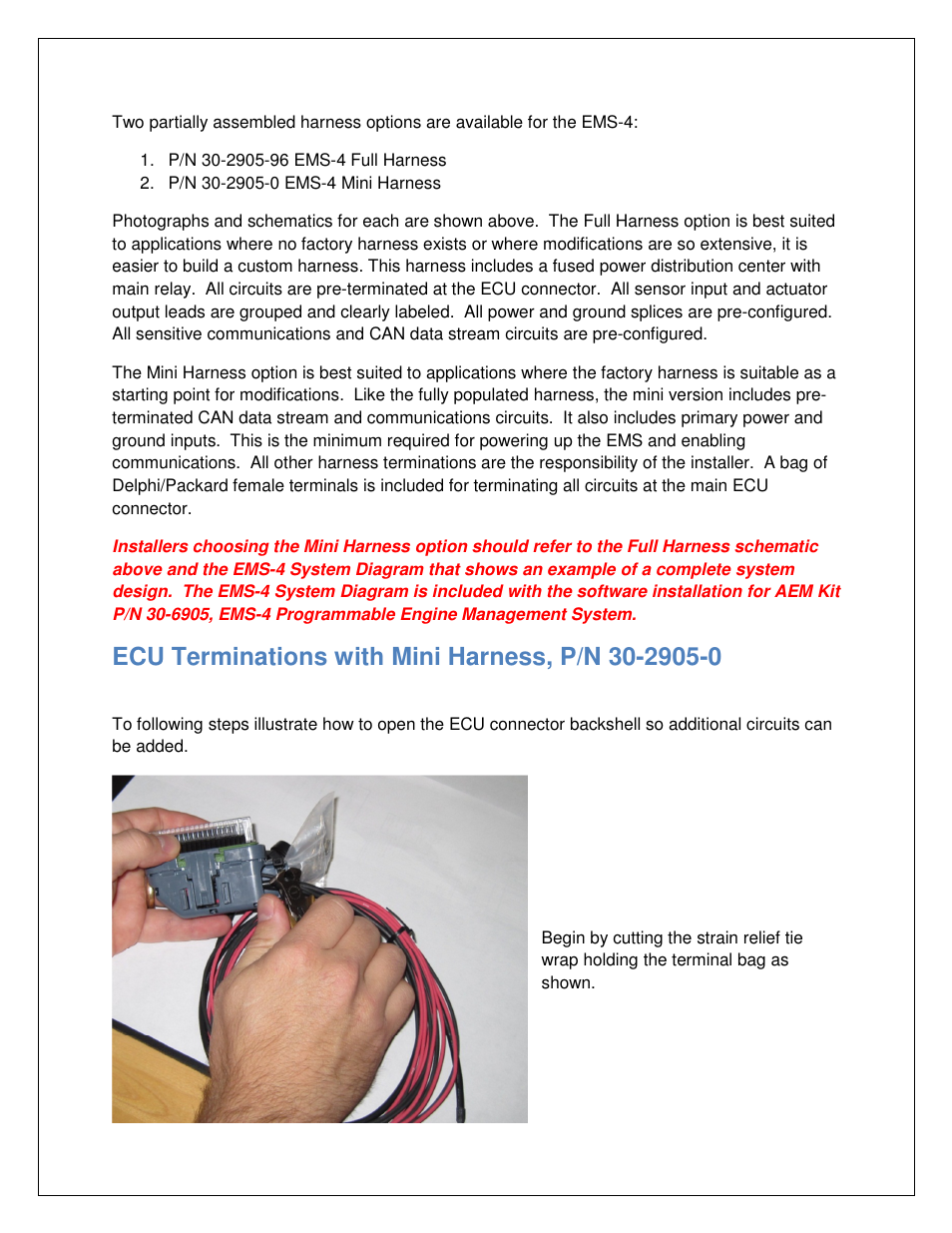 Two partially assembled harness options are available for the EMS-4:

1. P/N 30-2905-96 EMS-4 Full Harness
2. P/N 30-2905-0 EMS-4 Mini Harness

Photographs and schematics for each are shown above. The Full Harness option is best suited to applications where no factory harness exists or where modifications are so extensive, it is easier to build a custom harness. This harness includes a fused power distribution center with main relay. All circuits are pre-terminated at the ECU connector. All sensor input and actuator output leads are grouped and clearly labeled. All power and ground splices are pre-configured. All sensitive communications and CAN data stream circuits are pre-configured.

The Mini Harness option is best suited to applications where the factory harness is suitable as a starting point for modifications. Like the fully populated harness, the mini version includes pre-terminated CAN data stream and communications circuits. It also includes primary power and ground inputs. This is the minimum required for powering up the EMS and enabling communications. All other harness terminations are the responsibility of the installer. A bag of Delphi/Packard female terminals is included for terminating all circuits at the main ECU connector.

Installers choosing the Mini Harness option should refer to the Full Harness schematic above and the EMS-4 System Diagram that shows an example of a complete system design. The EMS-4 System Diagram is included with the software installation for AEM Kit P/N 30-6905, EMS-4 Programmable Engine Management System.

ECU Terminations with Mini Harness, P/N 30-2905-0

To following steps illustrate how to open the ECU connector backshell so additional circuits can be added.

Begin by cutting the strain relief tie wrap holding the terminal bag as shown.